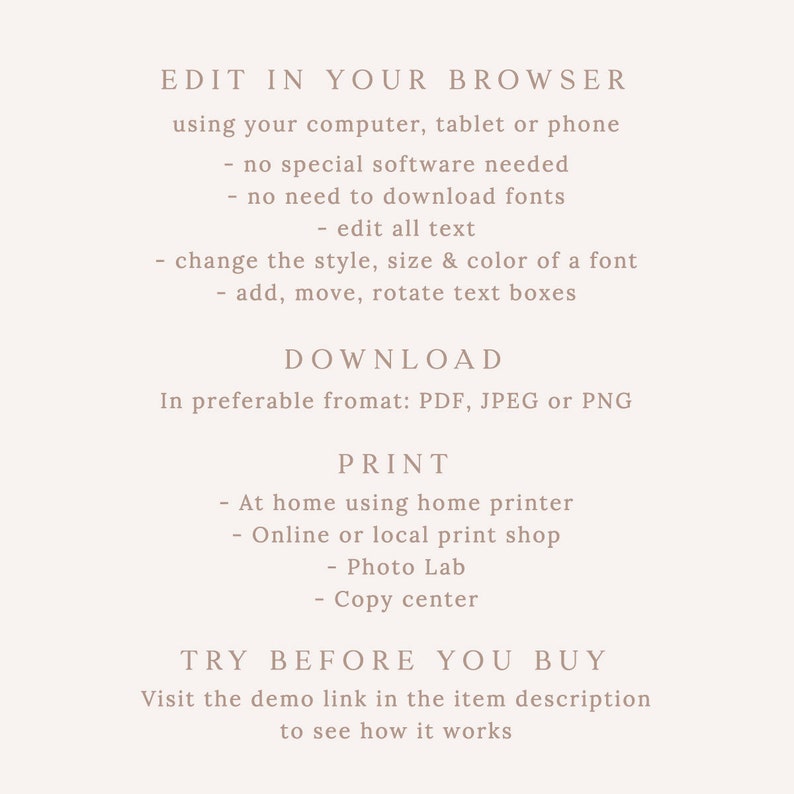 EDIT IN YOUR BROWSER

using your computer, tablet or phone

- no special software needed
- no need to download fonts
- edit all text
- change the style, size & color of a font
- add, move, rotate text boxes

DOWNLOAD

In preferable fromat: PDF, JPEG or PNG

PRINT

- At home using home printer
- Online or local print shop
- Photo Lab
- Copy center

TRY BEFORE YOU BUY

Visit the demo link in the item description to see how it works